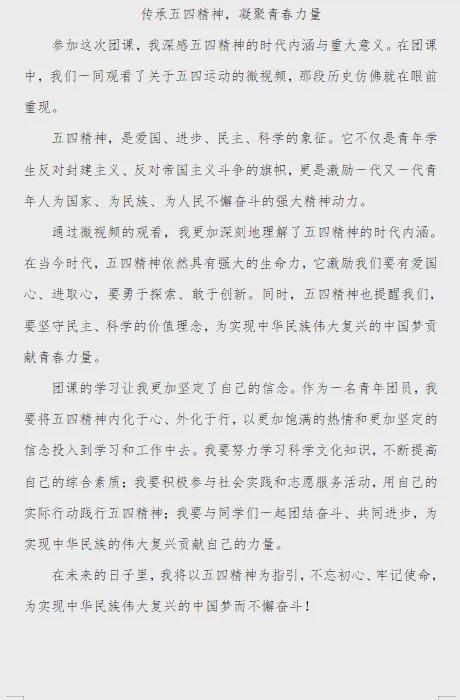 传承五四精神，凝聚青春力量

参加这次团课，我深感五四精神的时代内涵与重大意义。在团课中，我们一同观看了关于五四运动的微视频，那段历史仿佛就在眼前重现。

五四精神，是爱国、进步、民主、科学的象征。它不仅是青年学生反对封建主义、反对帝国主义斗争的旗帜，更是激励一代又一代青年人为国家、为民族、为人民不懈奋斗的强大精神动力。

通过微视频的观看，我更加深刻地理解了五四精神的时代内涵。在当今时代，五四精神依然具有强大的生命力，它激励我们要有爱国心、进取心，要勇于探索、敢于创新。同时，五四精神也提醒我们，要坚守民主、科学的价值理念，为实现中华民族伟大复兴的中国梦贡献青春力量。

团课的学习让我更加坚定了自己的信念。作为一名青年团员，我要将五四精神内化于心、外化于行，以更加饱满的热情和更加坚定的信念投入到学习和工作中去。我要努力学习科学文化知识，不断提高自己的综合素质；我要积极参与社会实践和志愿服务活动，用自己的实际行动践行五四精神；我要与同学们一起团结奋斗、共同进步，为实现中华民族的伟大复兴贡献自己的力量。

在未来的日子里，我将以五四精神为指引，不忘初心、牢记使命，为实现中华民族伟大复兴的中国梦而不懈奋斗！